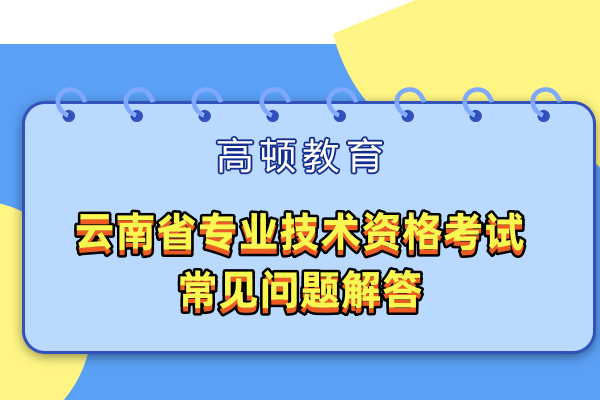 高顿教育

云南省专业技术资格考试
常见问题解答